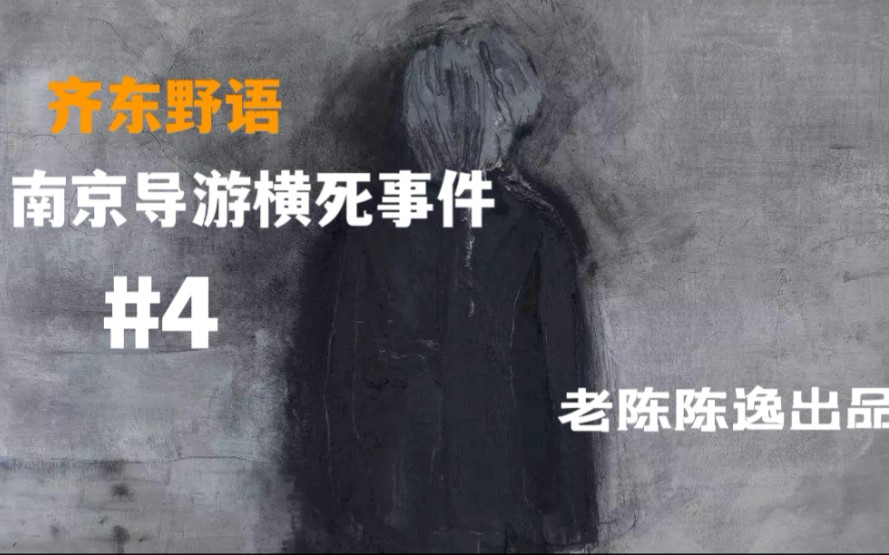 齐东野语

南京导游横死事件

#4

老陈陈逸出品